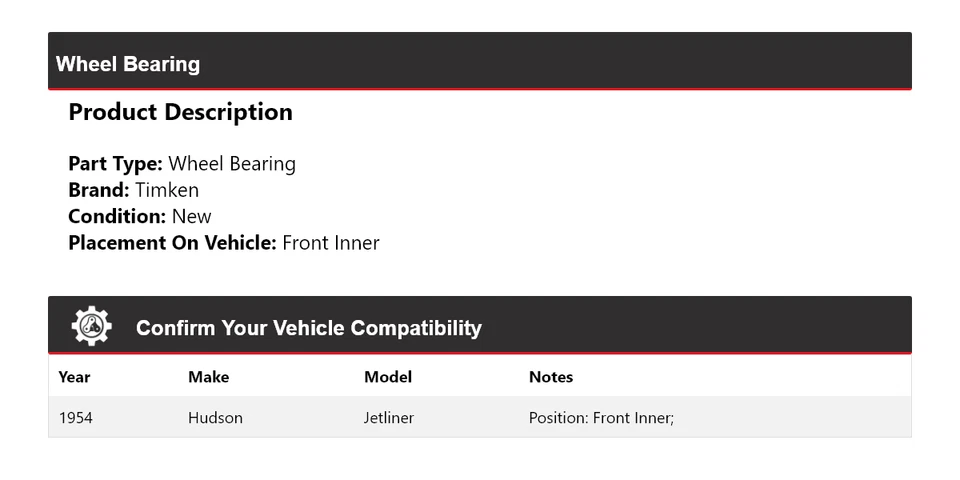 Wheel Bearing

Product Description

Part Type: Wheel Bearing
Brand: Timken
Condition: New
Placement On Vehicle: Front Inner

Confirm Your Vehicle Compatibility

| Year | Make | Model | Notes |
|---|---|---|---|
| 1954 | Hudson | Jetliner | Position: Front Inner; |